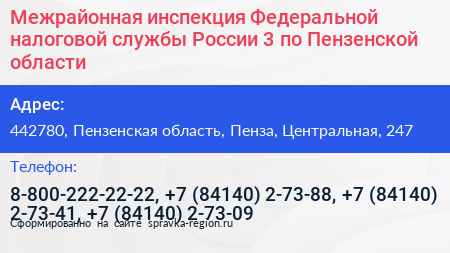 Межрайонная инспекция Федеральной налоговой службы России 3 по Пензенской области

Адрес:

442780, Пензенская область, Пенза, Центральная, 247

Телефон:

8-800-222-22-22, +7 (84140) 2-73-88, +7 (84140) 2-73-41, +7 (84140) 2-73-09

Сформированно на сайте spravka-region.ru